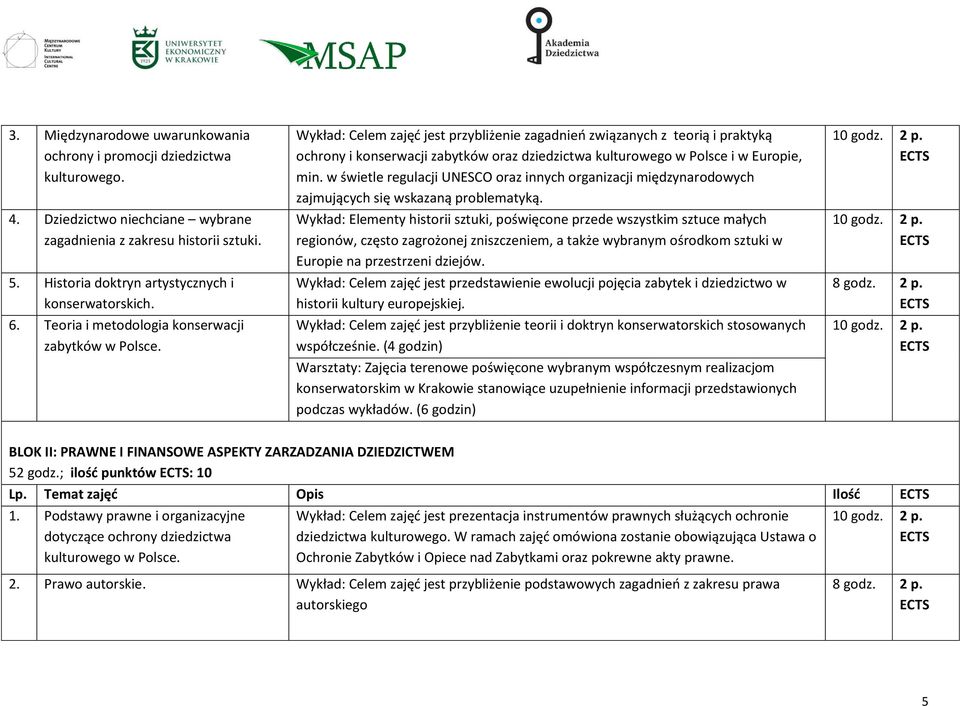 MIĘDZYNARODOWE CENTRUM KULTURY INTERNATIONAL CULTURAL CENTRE

UNIWERSYTET EKONOMICZNY W KRAKOWIE

MSAP

Akademia Dziedzictwa

| | | | | |
|---|---|---|---|---|
| 3. | Międzynarodowe uwarunkowania ochrony i promocji dziedzictwa kulturowego. | Wykład: Celem zajęć jest przybliżenie zagadnień związanych z teorią i praktyką ochrony i konserwacji zabytków oraz dziedzictwa kulturowego w Polsce i w Europie, min. w świetle regulacji UNESCO oraz innych organizacji międzynarodowych zajmujących się wskazaną problematyką. | 10 godz. | 2 p. ECTS |
| 4. | Dziedzictwo niechciane – wybrane zagadnienia z zakresu historii sztuki. | Wykład: Elementy historii sztuki, poświęcone przede wszystkim sztuce małych regionów, często zagrożonej zniszczeniem, a także wybranym ośrodkom sztuki w Europie na przestrzeni dziejów. | 10 godz. | 2 p. ECTS |
| 5. | Historia doktryn artystycznych i konserwatorskich. | Wykład: Celem zajęć jest przedstawienie ewolucji pojęcia zabytek i dziedzictwo w historii kultury europejskiej. | 8 godz. | 2 p. ECTS |
| 6. | Teoria i metodologia konserwacji zabytków w Polsce. | Wykład: Celem zajęć jest przybliżenie teorii i doktryn konserwatorskich stosowanych współcześnie. (4 godzin) Warsztaty: Zajęcia terenowe poświęcone wybranym współczesnym realizacjom konserwatorskim w Krakowie stanowiące uzupełnienie informacji przedstawionych podczas wykładów. (6 godzin) | 10 godz. | 2 p. ECTS |

BLOK II: PRAWNE I FINANSOWE ASPEKTY ZARZADZANIA DZIEDZICTWEM
52 godz.; ilość punktów ECTS: 10

| Lp. | Temat zajęć | Opis | Ilość | ECTS |
|---|---|---|---|---|
| 1. | Podstawy prawne i organizacyjne dotyczące ochrony dziedzictwa kulturowego w Polsce. | Wykład: Celem zajęć jest prezentacja instrumentów prawnych służących ochronie dziedzictwa kulturowego. W ramach zajęć omówiona zostanie obowiązująca Ustawa o Ochronie Zabytków i Opiece nad Zabytkami oraz pokrewne akty prawne. | 10 godz. | 2 p. ECTS |
| 2. | Prawo autorskie. | Wykład: Celem zajęć jest przybliżenie podstawowych zagadnień z zakresu prawa autorskiego | 8 godz. | 2 p. ECTS |

5